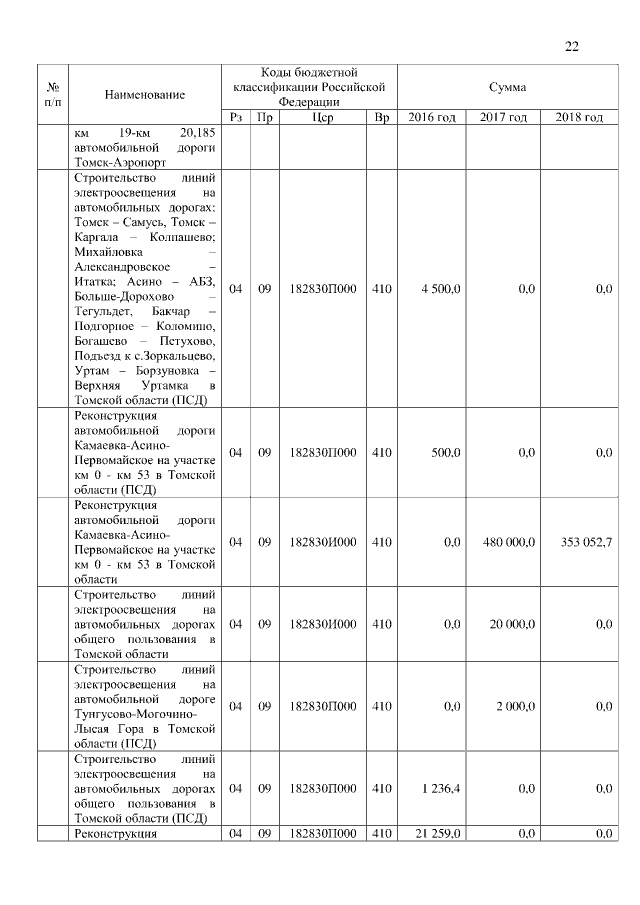 22

| № п/п | Наименование | Коды бюджетной классификации Российской Федерации | | | | Сумма | | |
|---|---|---|---|---|---|---|---|---|
| | | Рз | Пр | Цср | Вр | 2016 год | 2017 год | 2018 год |
| | км 19-км 20,185 автомобильной дороги Томск-Аэропорт | | | | | | | |
| | Строительство линий электроосвещения на автомобильных дорогах: Томск – Самусь, Томск – Каргала – Колпашево; Михайловка – Александровское – Итатка; Асино – АБЗ, Больше-Дорохово – Тегульдет, Бакчар – Подгорное – Коломино, Богашево – Петухово, Подъезд к с.Зоркальцево, Уртам – Борзуновка – Верхняя Уртамка в Томской области (ПСД) | 04 | 09 | 182830П000 | 410 | 4 500,0 | 0,0 | 0,0 |
| | Реконструкция автомобильной дороги Камаевка-Асино-Первомайское на участке км 0 - км 53 в Томской области (ПСД) | 04 | 09 | 182830П000 | 410 | 500,0 | 0,0 | 0,0 |
| | Реконструкция автомобильной дороги Камаевка-Асино-Первомайское на участке км 0 - км 53 в Томской области | 04 | 09 | 182830И000 | 410 | 0,0 | 480 000,0 | 353 052,7 |
| | Строительство линий электроосвещения на автомобильных дорогах общего пользования в Томской области | 04 | 09 | 182830И000 | 410 | 0,0 | 20 000,0 | 0,0 |
| | Строительство линий электроосвещения на автомобильной дороге Тунгусово-Могочино-Лысая Гора в Томской области (ПСД) | 04 | 09 | 182830П000 | 410 | 0,0 | 2 000,0 | 0,0 |
| | Строительство линий электроосвещения на автомобильных дорогах общего пользования в Томской области (ПСД) | 04 | 09 | 182830П000 | 410 | 1 236,4 | 0,0 | 0,0 |
| | Реконструкция | 04 | 09 | 182830П000 | 410 | 21 259,0 | 0,0 | 0,0 |